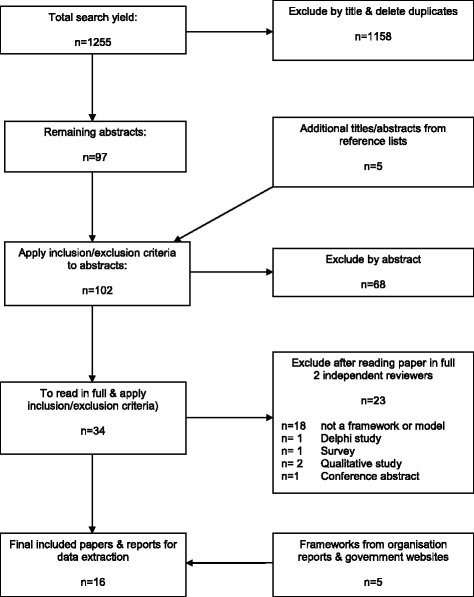 Total search yield:

n=1255

Exclude by title & delete duplicates

n=1158

Remaining abstracts:

n=97

Additional titles/abstracts from reference lists

n=5

Apply inclusion/exclusion criteria to abstracts:

n=102

Exclude by abstract

n=68

To read in full & apply inclusion/exclusion criteria)

n=34

Exclude after reading paper in full
2 independent reviewers

n=23

n=18 not a framework or model
n= 1 Delphi study
n= 1 Survey
n= 2 Qualitative study
n=1 Conference abstract

Final included papers & reports for data extraction

n=16

Frameworks from organisation reports & government websites

n=5